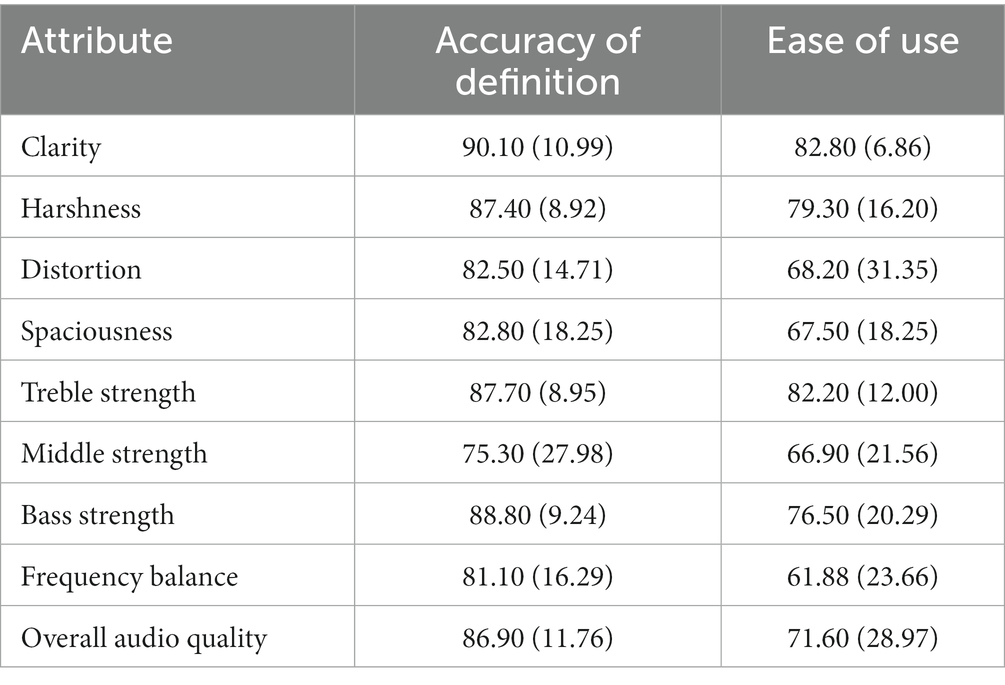 | Attribute | Accuracy of definition | Ease of use |
|---|---|---|
| Clarity | 90.10 (10.99) | 82.80 (6.86) |
| Harshness | 87.40 (8.92) | 79.30 (16.20) |
| Distortion | 82.50 (14.71) | 68.20 (31.35) |
| Spaciousness | 82.80 (18.25) | 67.50 (18.25) |
| Treble strength | 87.70 (8.95) | 82.20 (12.00) |
| Middle strength | 75.30 (27.98) | 66.90 (21.56) |
| Bass strength | 88.80 (9.24) | 76.50 (20.29) |
| Frequency balance | 81.10 (16.29) | 61.88 (23.66) |
| Overall audio quality | 86.90 (11.76) | 71.60 (28.97) |